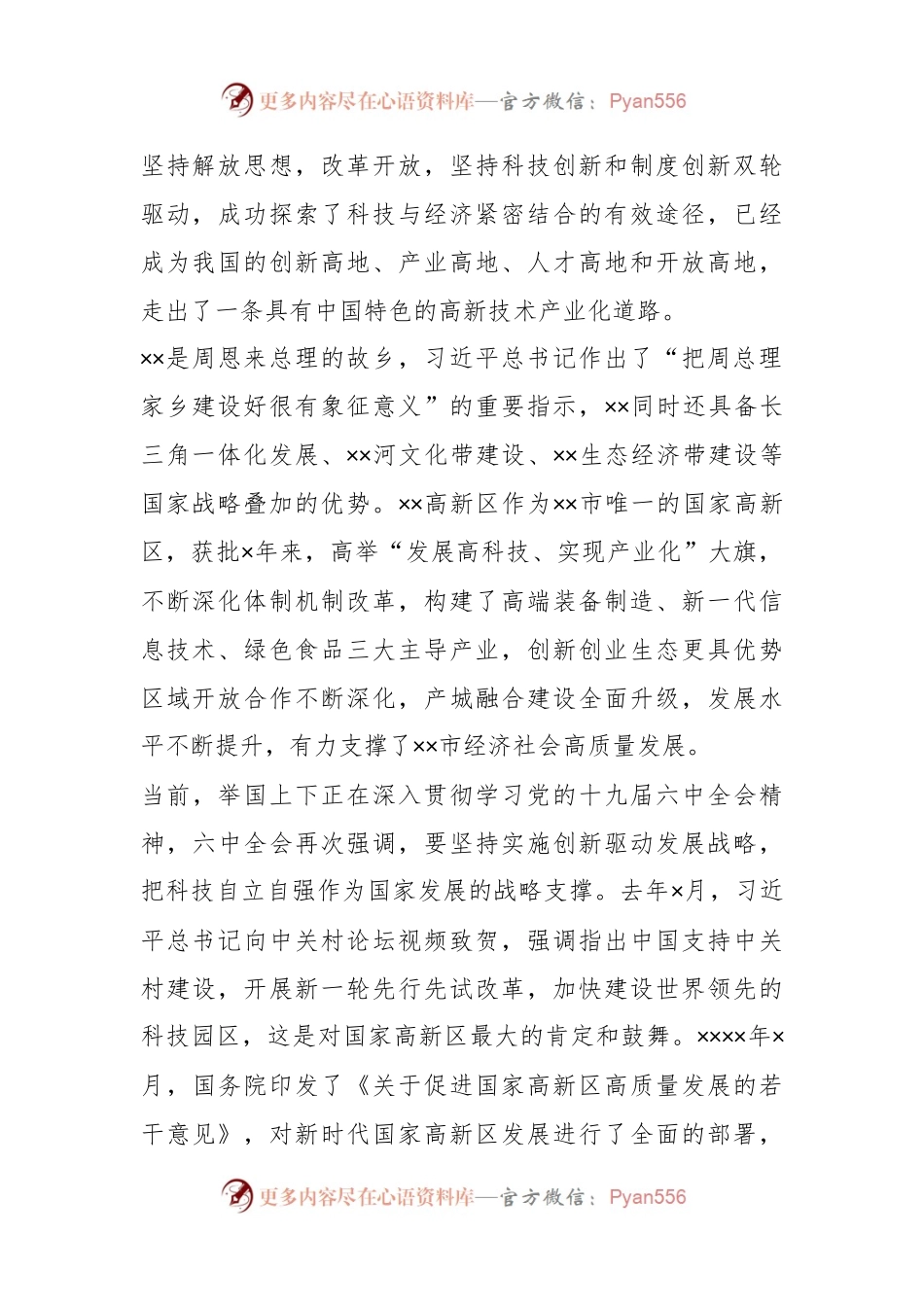 更多内容尽在心语资料库—官方微信：Pyan556

坚持解放思想，改革开放，坚持科技创新和制度创新双轮驱动，成功探索了科技与经济紧密结合的有效途径，已经成为我国的创新高地、产业高地、人才高地和开放高地，走出了一条具有中国特色的高新技术产业化道路。

××是周恩来总理的故乡，习近平总书记作出了“把周总理家乡建设好很有象征意义”的重要指示，××同时还具备长三角一体化发展、××河文化带建设、××生态经济带建设等国家战略叠加的优势。××高新区作为××市唯一的国家高新区，获批×年来，高举“发展高科技、实现产业化”大旗，不断深化体制机制改革，构建了高端装备制造、新一代信息技术、绿色食品三大主导产业，创新创业生态更具优势区域开放合作不断深化，产城融合建设全面升级，发展水平不断提升，有力支撑了××市经济社会高质量发展。

当前，举国上下正在深入贯彻学习党的十九届六中全会精神，六中全会再次强调，要坚持实施创新驱动发展战略，把科技自立自强作为国家发展的战略支撑。去年×月，习近平总书记向中关村论坛视频致贺，强调指出中国支持中关村建设，开展新一轮先行先试改革，加快建设世界领先的科技园区，这是对国家高新区最大的肯定和鼓舞。××××年×月，国务院印发了《关于促进国家高新区高质量发展的若干意见》，对新时代国家高新区发展进行了全面的部署，

更多内容尽在心语资料库—官方微信：Pyan556